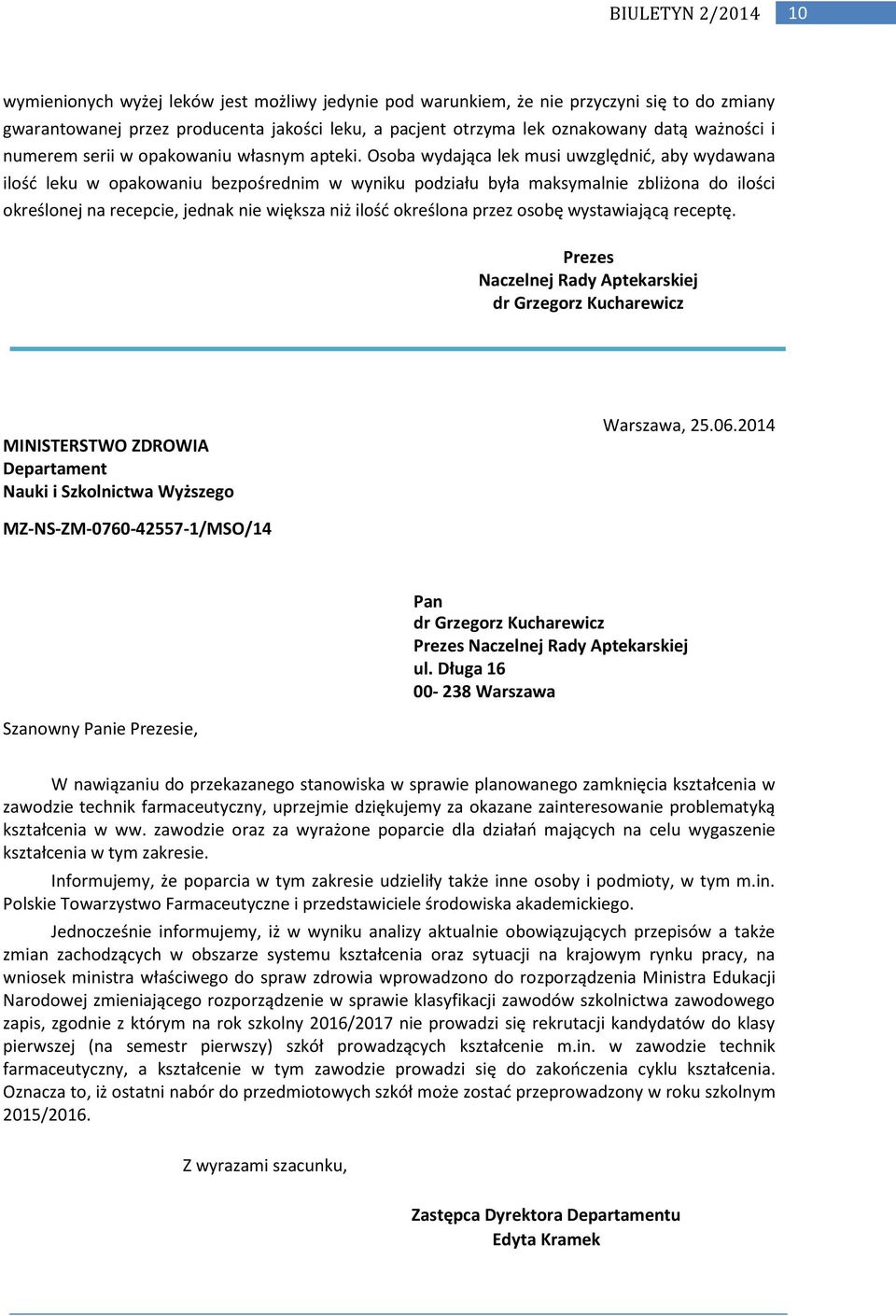 BIULETYN 2/2014 10

wymienionych wyżej leków jest możliwy jedynie pod warunkiem, że nie przyczyni się to do zmiany gwarantowanej przez producenta jakości leku, a pacjent otrzyma lek oznakowany datą ważności i numerem serii w opakowaniu własnym apteki. Osoba wydająca lek musi uwzględnić, aby wydawana ilość leku w opakowaniu bezpośrednim w wyniku podziału była maksymalnie zbliżona do ilości określonej na recepcie, jednak nie większa niż ilość określona przez osobę wystawiającą receptę.

Prezes
Naczelnej Rady Aptekarskiej
dr Grzegorz Kucharewicz

Warszawa, 25.06.2014

MINISTERSTWO ZDROWIA
Departament
Nauki i Szkolnictwa Wyższego

MZ-NS-ZM-0760-42557-1/MSO/14

Pan
dr Grzegorz Kucharewicz
Prezes Naczelnej Rady Aptekarskiej
ul. Długa 16
00- 238 Warszawa

Szanowny Panie Prezesie,

W nawiązaniu do przekazanego stanowiska w sprawie planowanego zamknięcia kształcenia w zawodzie technik farmaceutyczny, uprzejmie dziękujemy za okazane zainteresowanie problematyką kształcenia w ww. zawodzie oraz za wyrażone poparcie dla działań mających na celu wygaszenie kształcenia w tym zakresie.

Informujemy, że poparcia w tym zakresie udzieliły także inne osoby i podmioty, w tym m.in. Polskie Towarzystwo Farmaceutyczne i przedstawiciele środowiska akademickiego.

Jednocześnie informujemy, iż w wyniku analizy aktualnie obowiązujących przepisów a także zmian zachodzących w obszarze systemu kształcenia oraz sytuacji na krajowym rynku pracy, na wniosek ministra właściwego do spraw zdrowia wprowadzono do rozporządzenia Ministra Edukacji Narodowej zmieniającego rozporządzenie w sprawie klasyfikacji zawodów szkolnictwa zawodowego zapis, zgodnie z którym na rok szkolny 2016/2017 nie prowadzi się rekrutacji kandydatów do klasy pierwszej (na semestr pierwszy) szkół prowadzących kształcenie m.in. w zawodzie technik farmaceutyczny, a kształcenie w tym zawodzie prowadzi się do zakończenia cyklu kształcenia. Oznacza to, iż ostatni nabór do przedmiotowych szkół może zostać przeprowadzony w roku szkolnym 2015/2016.

Z wyrazami szacunku,

Zastępca Dyrektora Departamentu
Edyta Kramek